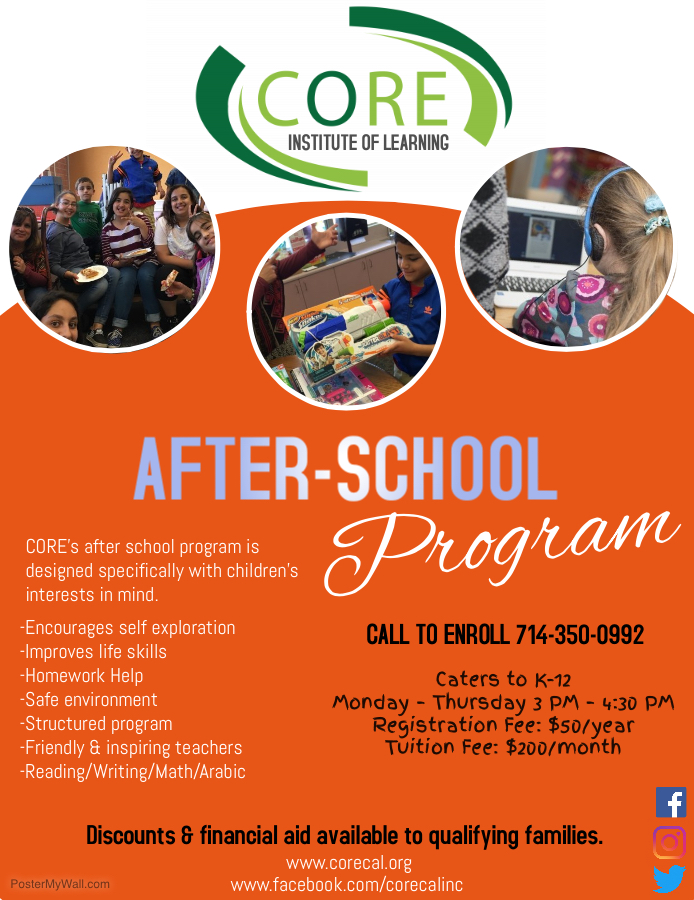 CORE
INSTITUTE OF LEARNING

AFTER-SCHOOL
Program

CORE's after school program is designed specifically with children's interests in mind.

-Encourages self exploration
-Improves life skills
-Homework Help
-Safe environment
-Structured program
-Friendly & inspiring teachers
-Reading/Writing/Math/Arabic

CALL TO ENROLL 714-350-0992

Caters to K-12
Monday - Thursday 3 PM - 4:30 PM
Registration Fee: $50/year
Tuition Fee: $200/month

Discounts & financial aid available to qualifying families.
www.corecal.org
www.facebook.com/corecalinc

PosterMyWall.com